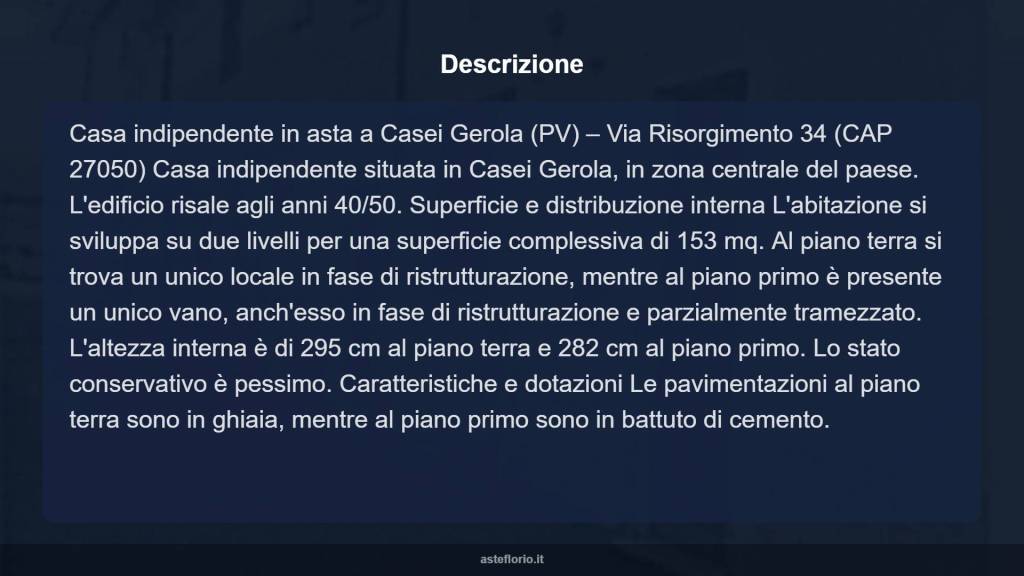 Descrizione

Casa indipendente in asta a Casei Gerola (PV) – Via Risorgimento 34 (CAP 27050) Casa indipendente situata in Casei Gerola, in zona centrale del paese. L'edificio risale agli anni 40/50. Superficie e distribuzione interna L'abitazione si sviluppa su due livelli per una superficie complessiva di 153 mq. Al piano terra si trova un unico locale in fase di ristrutturazione, mentre al piano primo è presente un unico vano, anch'esso in fase di ristrutturazione e parzialmente tramezzato. L'altezza interna è di 295 cm al piano terra e 282 cm al piano primo. Lo stato conservativo è pessimo. Caratteristiche e dotazioni Le pavimentazioni al piano terra sono in ghiaia, mentre al piano primo sono in battuto di cemento.

asteflorio.it